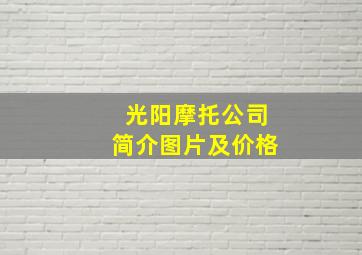 光阳摩托公司
简介图片及价格